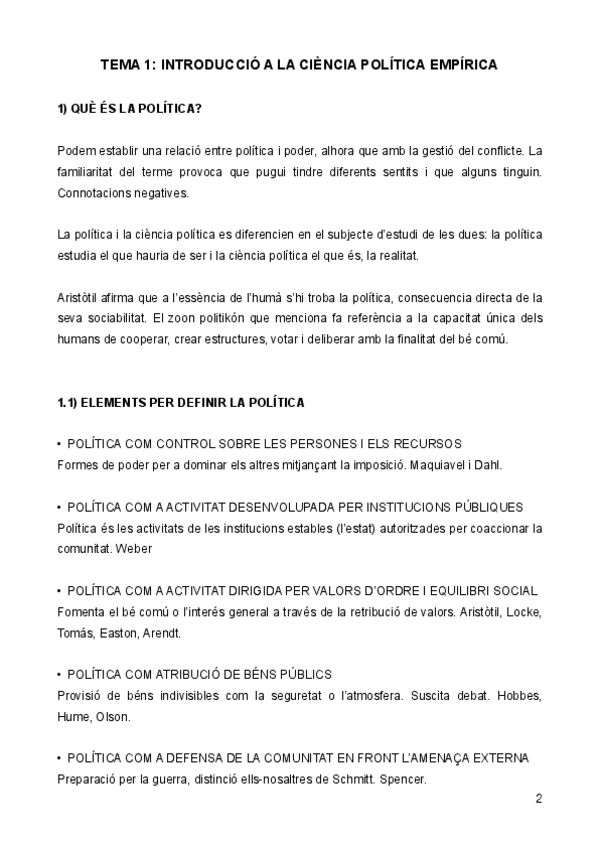 TEMA 1: INTRODUCCIÓ A LA CIÈNCIA POLÍTICA EMPÍRICA

1) QUÈ ÉS LA POLÍTICA?

Podem establir una relació entre política i poder, alhora que amb la gestió del conflicte. La familiaritat del terme provoca que pugui tindre diferents sentits i que alguns tinguin. Connotacions negatives.

La política i la ciència política es diferencien en el subjecte d'estudi de les dues: la política estudia el que hauria de ser i la ciència política el que és, la realitat.

Aristòtil afirma que a l'essència de l'humà s'hi troba la política, consecuencia directa de la seva sociabilitat. El zoon politikón que menciona fa referència a la capacitat única dels humans de cooperar, crear estructures, votar i deliberar amb la finalitat del bé comú.

1.1) ELEMENTS PER DEFINIR LA POLÍTICA

• POLÍTICA COM CONTROL SOBRE LES PERSONES I ELS RECURSOS
Formes de poder per a dominar els altres mitjançant la imposició. Maquiavel i Dahl.

• POLÍTICA COM A ACTIVITAT DESENVOLUPADA PER INSTITUCIONS PÚBLIQUES
Política és les activitats de les institucions estables (l'estat) autoritzades per coaccionar la comunitat. Weber

• POLÍTICA COM A ACTIVITAT DIRIGIDA PER VALORS D'ORDRE I EQUILIBRI SOCIAL
Fomenta el bé comú o l'interés general a través de la retribució de valors. Aristòtil, Locke, Tomás, Easton, Arendt.

• POLÍTICA COM ATRIBUCIÓ DE BÉNS PÚBLICS
Provisió de béns indivisibles com la seguretat o l'atmosfera. Suscita debat. Hobbes, Hume, Olson.

• POLÍTICA COM A DEFENSA DE LA COMUNITAT EN FRONT L'AMENAÇA EXTERNA
Preparació per la guerra, distinció ells-nosaltres de Schmitt. Spencer.

2